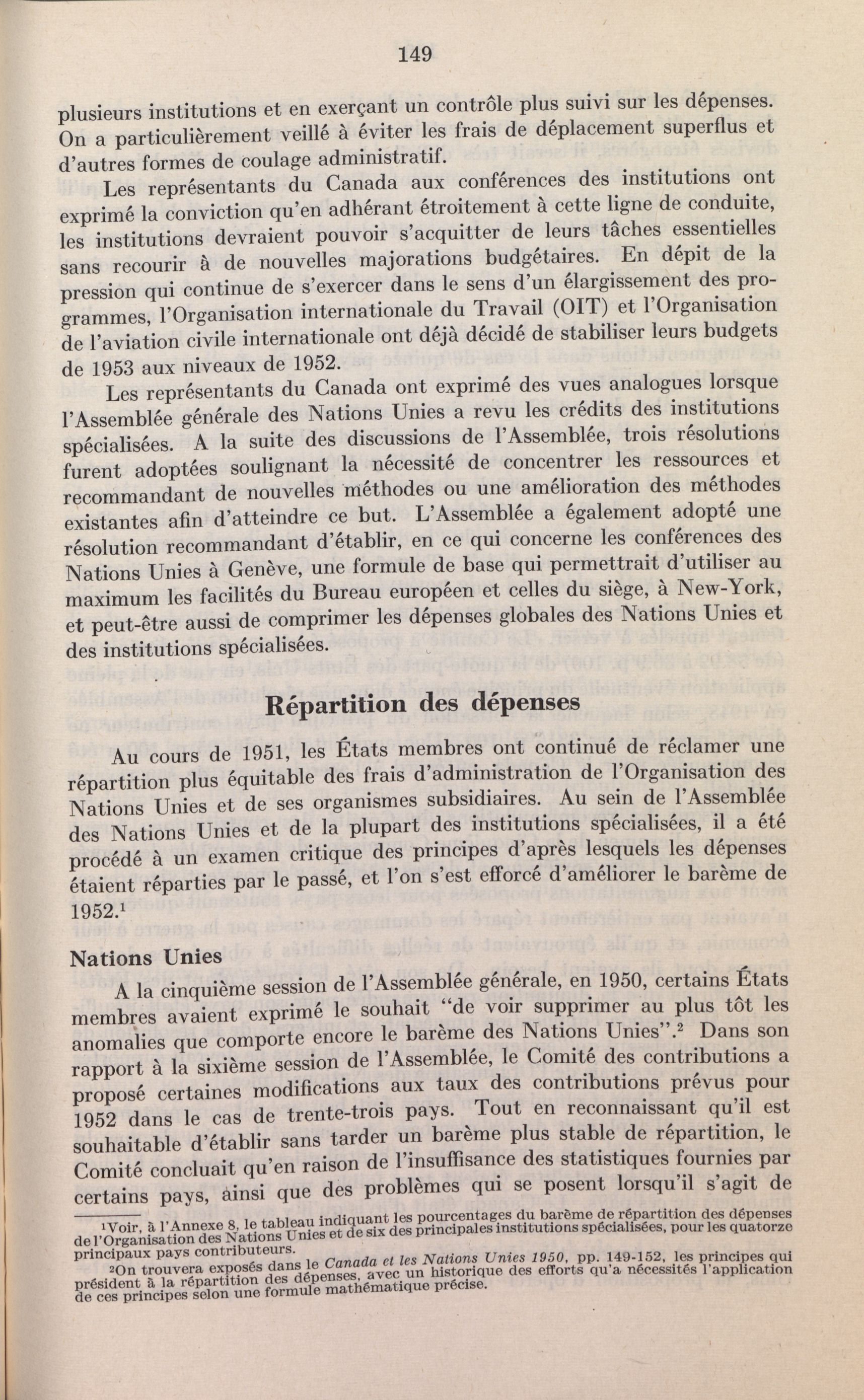 149

plusieurs institutions et en exerçant un contrôle plus suivi sur les dépenses. On a particulièrement veillé à éviter les frais de déplacement superflus et d'autres formes de coulage administratif.

Les représentants du Canada aux conférences des institutions ont exprimé la conviction qu'en adhérant étroitement à cette ligne de conduite, les institutions devraient pouvoir s'acquitter de leurs tâches essentielles sans recourir à de nouvelles majorations budgétaires. En dépit de la pression qui continue de s'exercer dans le sens d'un élargissement des programmes, l'Organisation internationale du Travail (OIT) et l'Organisation de l'aviation civile internationale ont déjà décidé de stabiliser leurs budgets de 1953 aux niveaux de 1952.

Les représentants du Canada ont exprimé des vues analogues lorsque l'Assemblée générale des Nations Unies a revu les crédits des institutions spécialisées. A la suite des discussions de l'Assemblée, trois résolutions furent adoptées soulignant la nécessité de concentrer les ressources et recommandant de nouvelles méthodes ou une amélioration des méthodes existantes afin d'atteindre ce but. L'Assemblée a également adopté une résolution recommandant d'établir, en ce qui concerne les conférences des Nations Unies à Genève, une formule de base qui permettrait d'utiliser au maximum les facilités du Bureau européen et celles du siège, à New-York, et peut-être aussi de comprimer les dépenses globales des Nations Unies et des institutions spécialisées.

Répartition des dépenses

Au cours de 1951, les États membres ont continué de réclamer une répartition plus équitable des frais d'administration de l'Organisation des Nations Unies et de ses organismes subsidiaires. Au sein de l'Assemblée des Nations Unies et de la plupart des institutions spécialisées, il a été procédé à un examen critique des principes d'après lesquels les dépenses étaient réparties par le passé, et l'on s'est efforcé d'améliorer le barème de 1952.$^1$

Nations Unies

A la cinquième session de l'Assemblée générale, en 1950, certains États membres avaient exprimé le souhait "de voir supprimer au plus tôt les anomalies que comporte encore le barème des Nations Unies".$^2$ Dans son rapport à la sixième session de l'Assemblée, le Comité des contributions a proposé certaines modifications aux taux des contributions prévus pour 1952 dans le cas de trente-trois pays. Tout en reconnaissant qu'il est souhaitable d'établir sans tarder un barème plus stable de répartition, le Comité concluait qu'en raison de l'insuffisance des statistiques fournies par certains pays, ainsi que des problèmes qui se posent lorsqu'il s'agit de

$^1$Voir, à l'Annexe 8, le tableau indiquant les pourcentages du barème de répartition des dépenses de l'Organisation des Nations Unies et de six des principales institutions spécialisées, pour les quatorze principaux pays contributeurs.

$^2$On trouvera exposés dans le Canada et les Nations Unies 1950, pp. 149-152, les principes qui président à la répartition des dépenses, avec un historique des efforts qu'a nécessités l'application de ces principes selon une formule mathématique précise.